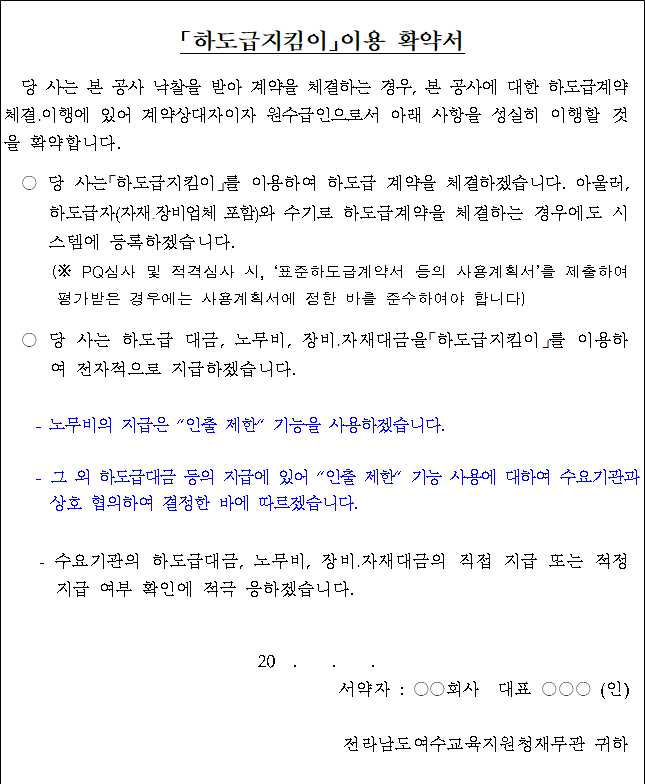 「하도급지킴이」이용 확약서

당 사는 본 공사 낙찰을 받아 계약을 체결하는 경우, 본 공사에 대한 하도급계약 체결.이행에 있어 계약상대자이자 원수급인으로서 아래 사항을 성실히 이행할 것을 확약합니다.

○ 당 사는「하도급지킴이」를 이용하여 하도급 계약을 체결하겠습니다. 아울러, 하도급자(자재.장비업체 포함)와 수기로 하도급계약을 체결하는 경우에도 시스템에 등록하겠습니다.
(※ PQ심사 및 적격심사 시, '표준하도급계약서 등의 사용계획서'를 제출하여 평가받은 경우에는 사용계획서에 정한 바를 준수하여야 합니다)

○ 당 사는 하도급 대금, 노무비, 장비.자재대금을「하도급지킴이」를 이용하여 전자적으로 지급하겠습니다.

- 노무비의 지급은 "인출 제한" 기능을 사용하겠습니다.

- 그 외 하도급대금 등의 지급에 있어 "인출 제한" 기능 사용에 대하여 수요기관과 상호 협의하여 결정한 바에 따르겠습니다.

- 수요기관의 하도급대금, 노무비, 장비.자재대금의 직접 지급 또는 적정 지급 여부 확인에 적극 응하겠습니다.

20 . . .

서약자 : ○○회사 대표 ○○○ (인)

전라남도여수교육지원청재무관 귀하